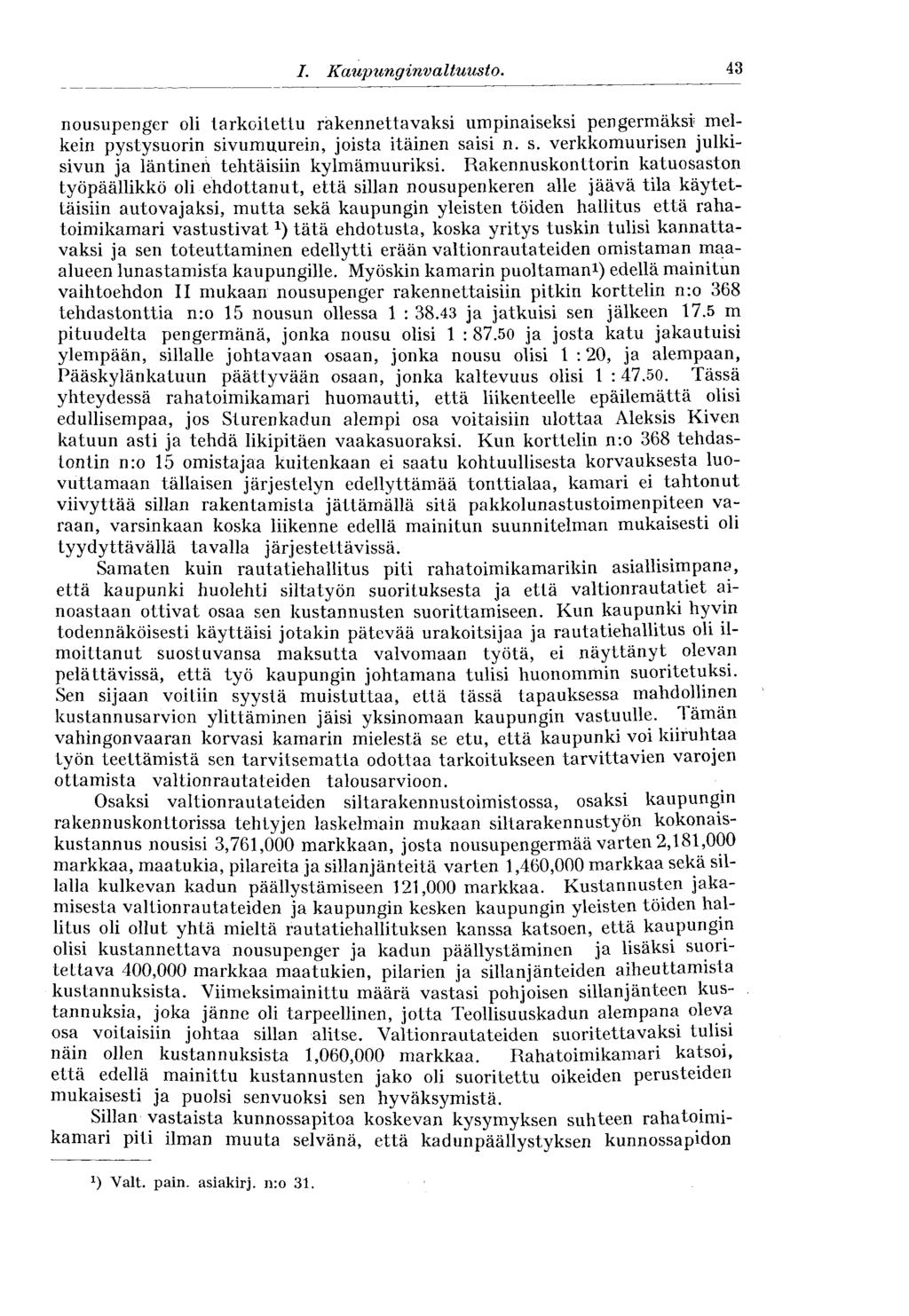 I. Kaupunginvaltuusto. 43

nousupenger oli tarkoitettu rakennettavaksi umpinaiseksi pengermäksi melkein pystysuorin sivumuurein, joista itäinen saisi n. s. verkkomuurisen julkisivun ja läntinen tehtäisiin kylmämuuriksi. Rakennuskonttorin katuosaston työpäällikkö oli ehdottanut, että sillan nousupenkeren alle jäävä tila käytettäisiin autovajaksi, mutta sekä kaupungin yleisten töiden hallitus että rahatoimikamari vastustivat $^1$) tätä ehdotusta, koska yritys tuskin tulisi kannattavaksi ja sen toteuttaminen edellytti erään valtionrautateiden omistaman maaalueen lunastamista kaupungille. Myöskin kamarin puoltaman$^1$) edellä mainitun vaihtoehdon II mukaan nousupenger rakennettaisiin pitkin korttelin n:o 368 tehdastonttia n:o 15 nousun ollessa 1 : 38.43 ja jatkuisi sen jälkeen 17.5 m pituudelta pengermänä, jonka nousu olisi 1 : 87.50 ja josta katu jakautuisi ylempään, sillalle johtavaan osaan, jonka nousu olisi 1 : 20, ja alempaan, Pääskylänkatuun päättyvään osaan, jonka kaltevuus olisi 1 : 47.50. Tässä yhteydessä rahatoimikamari huomautti, että liikenteelle epäilemättä olisi edullisempaa, jos Sturenkadun alempi osa voitaisiin ulottaa Aleksis Kiven katuun asti ja tehdä likipitäen vaakasuoraksi. Kun korttelin n:o 368 tehdastontin n:o 15 omistajaa kuitenkaan ei saatu kohtuullisesta korvauksesta luovuttamaan tällaisen järjestelyn edellyttämää tonttialaa, kamari ei tahtonut viivyttää sillan rakentamista jättämällä sitä pakkolunastustoimenpiteen varaan, varsinkaan koska liikenne edellä mainitun suunnitelman mukaisesti oli tyydyttävällä tavalla järjestettävissä.

Samaten kuin rautatiehallitus piti rahatoimikamarikin asiallisimpana, että kaupunki huolehti siltatyön suorituksesta ja että valtionrautatiet ainoastaan ottivat osaa sen kustannusten suorittamiseen. Kun kaupunki hyvin todennäköisesti käyttäisi jotakin pätevää urakoitsijaa ja rautatiehallitus oli ilmoittanut suostuvansa maksutta valvomaan työtä, ei näyttänyt olevan pelättävissä, että työ kaupungin johtamana tulisi huonommin suoritetuksi. Sen sijaan voitiin syystä muistuttaa, että tässä tapauksessa mahdollinen kustannusarvion ylittäminen jäisi yksinomaan kaupungin vastuulle. Tämän vahingonvaaran korvasi kamarin mielestä se etu, että kaupunki voi kiiruhtaa työn teettämistä sen tarvitsematta odottaa tarkoitukseen tarvittavien varojen ottamista valtionrautateiden talousarvioon.

Osaksi valtionrautateiden siltarakennustoimistossa, osaksi kaupungin rakennuskonttorissa tehtyjen laskelmain mukaan siltarakennustyön kokonaiskustannus nousisi 3,761,000 markkaan, josta nousupengermää varten 2,181,000 markkaa, maatukia, pilareita ja sillanjänteitä varten 1,460,000 markkaa sekä sillalla kulkevan kadun päällystämiseen 121,000 markkaa. Kustannusten jakamisesta valtionrautateiden ja kaupungin kesken kaupungin yleisten töiden hallitus oli ollut yhtä mieltä rautatiehallituksen kanssa katsoen, että kaupungin olisi kustannettava nousupenger ja kadun päällystäminen ja lisäksi suoritettava 400,000 markkaa maatukien, pilarien ja sillanjänteiden aiheuttamista kustannuksista. Viimeksimainittu määrä vastasi pohjoisen sillanjänteen kustannuksia, joka jänne oli tarpeellinen, jotta Teollisuuskadun alempana oleva osa voitaisiin johtaa sillan alitse. Valtionrautateiden suoritettavaksi tulisi näin ollen kustannuksista 1,060,000 markkaa. Rahatoimikamari katsoi, että edellä mainittu kustannusten jako oli suoritettu oikeiden perusteiden mukaisesti ja puolsi senvuoksi sen hyväksymistä.

Sillan vastaista kunnossapitoa koskevan kysymyksen suhteen rahatoimikamari piti ilman muuta selvänä, että kadunpäällystyksen kunnossapidon

$^1$) Valt. pain. asiakirj. n:o 31.